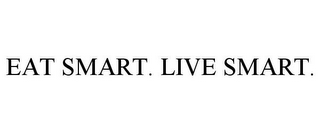 EAT SMART. LIVE SMART.